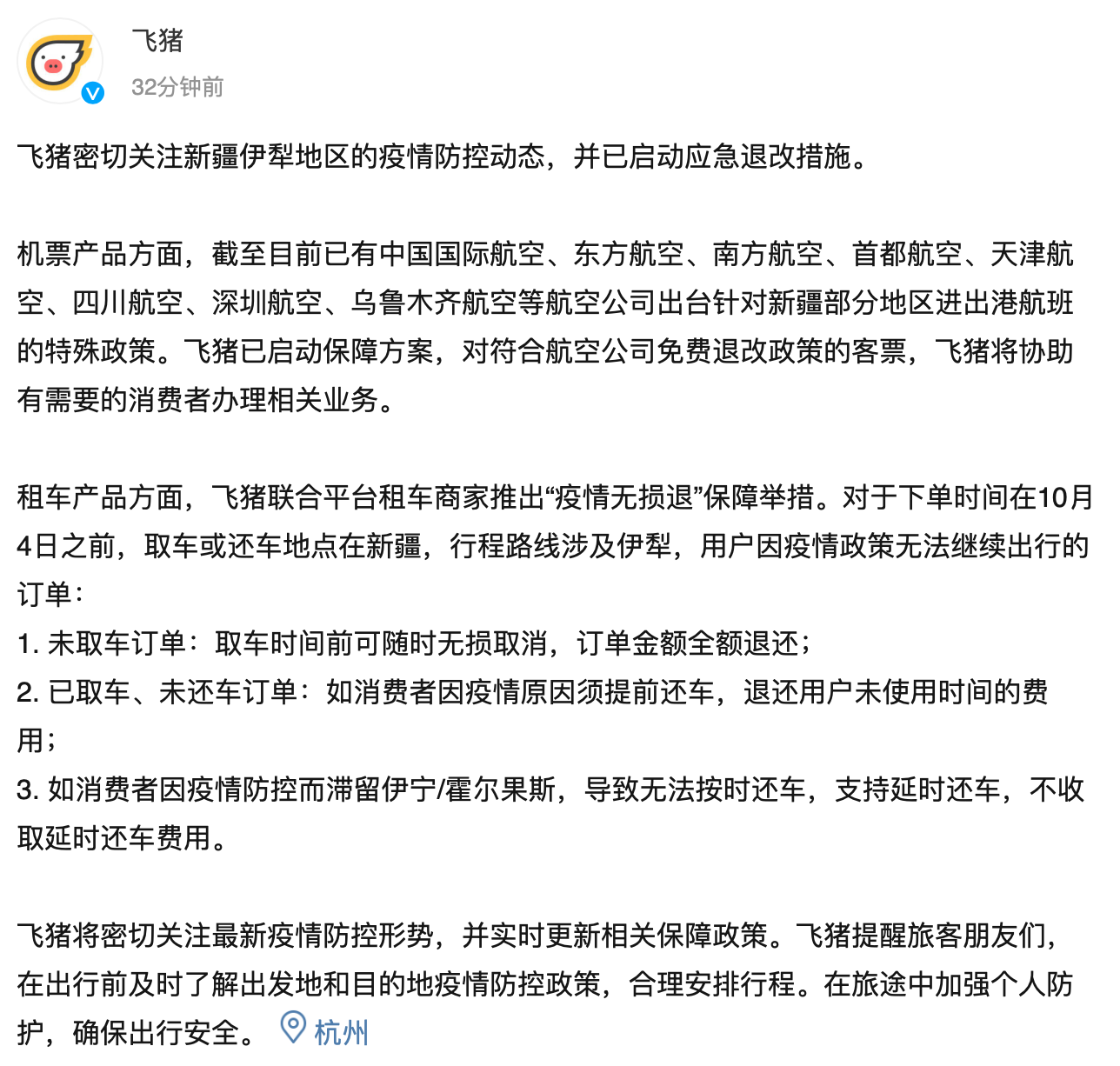 飞猪
32分钟前

飞猪密切关注新疆伊犁地区的疫情防控动态，并已启动应急退改措施。

机票产品方面，截至目前已有中国国际航空、东方航空、南方航空、首都航空、天津航空、四川航空、深圳航空、乌鲁木齐航空等航空公司出台针对新疆部分地区进出港航班的特殊政策。飞猪已启动保障方案，对符合航空公司免费退改政策的客票，飞猪将协助有需要的消费者办理相关业务。

租车产品方面，飞猪联合平台租车商家推出“疫情无损退”保障举措。对于下单时间在10月4日之前，取车或还车地点在新疆，行程路线涉及伊犁，用户因疫情政策无法继续出行的订单：
1. 未取车订单：取车时间前可随时无损取消，订单金额全额退还；
2. 已取车、未还车订单：如消费者因疫情原因须提前还车，退还用户未使用时间的费用；
3. 如消费者因疫情防控而滞留伊宁/霍尔果斯，导致无法按时还车，支持延时还车，不收取延时还车费用。

飞猪将密切关注最新疫情防控形势，并实时更新相关保障政策。飞猪提醒旅客朋友们，在出行前及时了解出发地和目的地疫情防控政策，合理安排行程。在旅途中加强个人防护，确保出行安全。 杭州